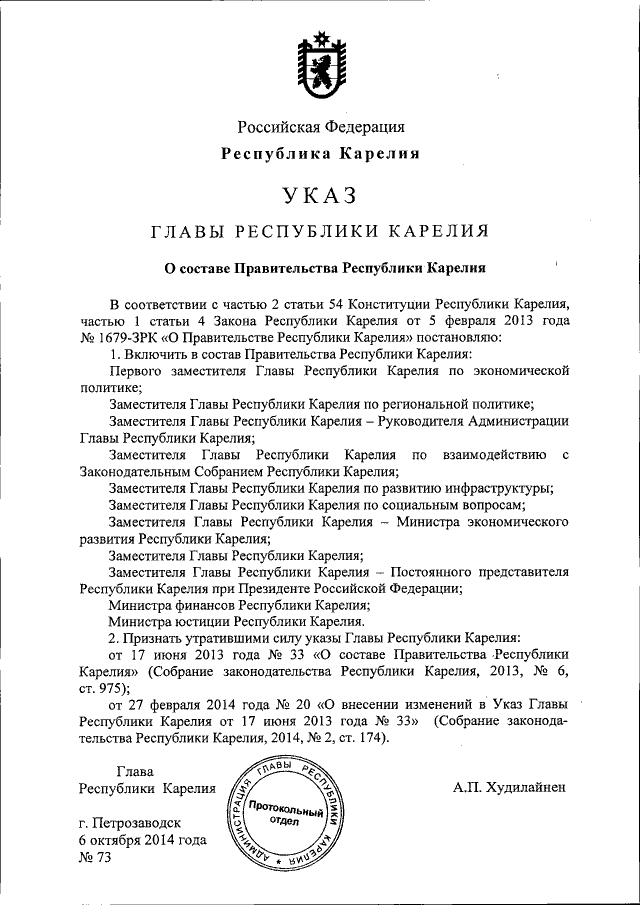 Российская Федерация
Республика Карелия

УКАЗ

ГЛАВЫ РЕСПУБЛИКИ КАРЕЛИЯ

О составе Правительства Республики Карелия

В соответствии с частью 2 статьи 54 Конституции Республики Карелия, частью 1 статьи 4 Закона Республики Карелия от 5 февраля 2013 года № 1679-ЗРК «О Правительстве Республики Карелия» постановляю:

1. Включить в состав Правительства Республики Карелия:

Первого заместителя Главы Республики Карелия по экономической политике;

Заместителя Главы Республики Карелия по региональной политике;

Заместителя Главы Республики Карелия – Руководителя Администрации Главы Республики Карелия;

Заместителя Главы Республики Карелия по взаимодействию с Законодательным Собранием Республики Карелия;

Заместителя Главы Республики Карелия по развитию инфраструктуры;

Заместителя Главы Республики Карелия по социальным вопросам;

Заместителя Главы Республики Карелия – Министра экономического развития Республики Карелия;

Заместителя Главы Республики Карелия;

Заместителя Главы Республики Карелия – Постоянного представителя Республики Карелия при Президенте Российской Федерации;

Министра финансов Республики Карелия;

Министра юстиции Республики Карелия.

2. Признать утратившими силу указы Главы Республики Карелия:

от 17 июня 2013 года № 33 «О составе Правительства Республики Карелия» (Собрание законодательства Республики Карелия, 2013, № 6, ст. 975);

от 27 февраля 2014 года № 20 «О внесении изменений в Указ Главы Республики Карелия от 17 июня 2013 года № 33» (Собрание законодательства Республики Карелия, 2014, № 2, ст. 174).

Глава
Республики Карелия

АДМИНИСТРАЦИЯ ГЛАВЫ РЕСПУБЛИКИ КАРЕЛИЯ
Протокольный отдел

А.П. Худилайнен

г. Петрозаводск
6 октября 2014 года
№ 73